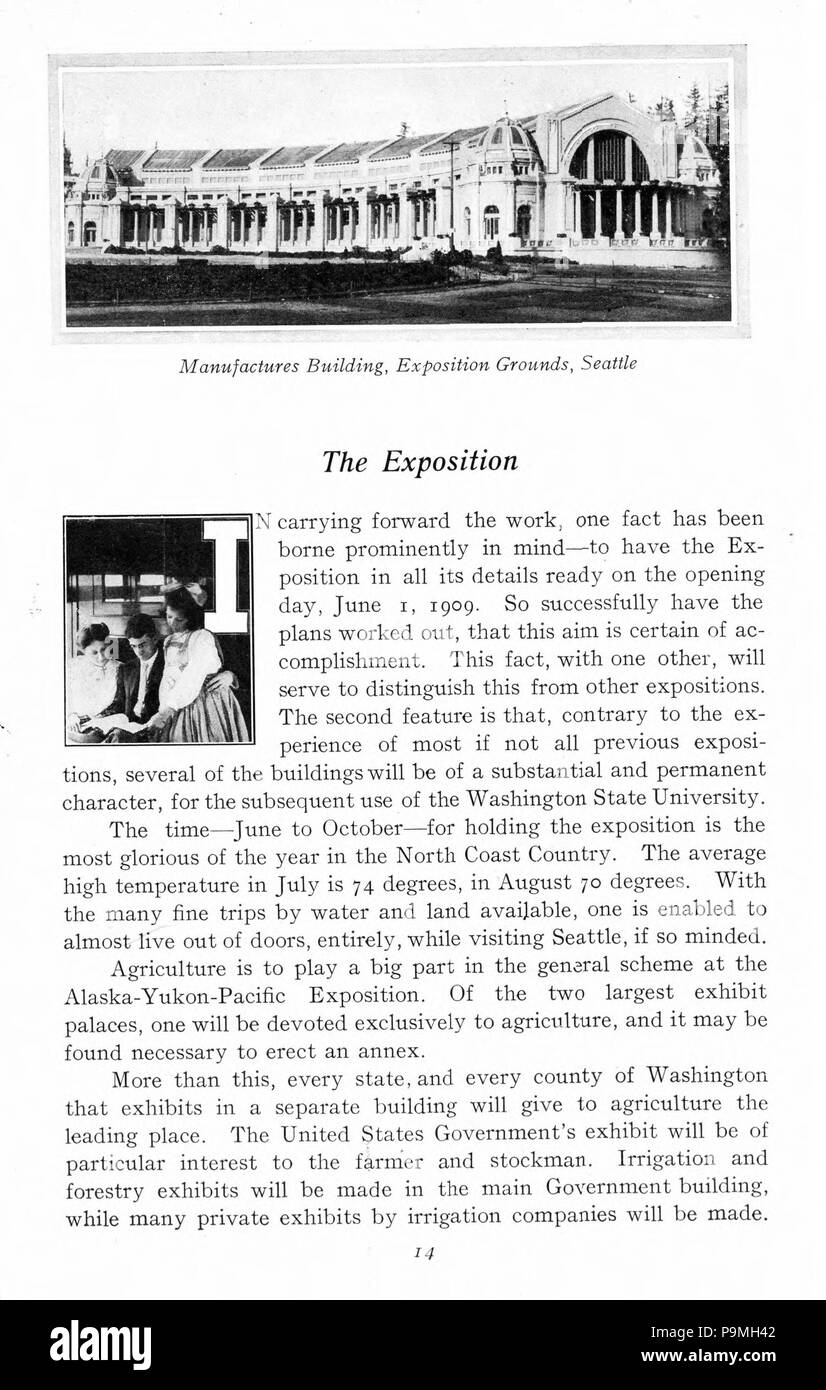 Manufactures Building, Exposition Grounds, Seattle

The Exposition

IN carrying forward the work, one fact has been borne prominently in mind—to have the Exposition in all its details ready on the opening day, June 1, 1909. So successfully have the plans worked out, that this aim is certain of accomplishment. This fact, with one other, will serve to distinguish this from other expositions. The second feature is that, contrary to the experience of most if not all previous expositions, several of the buildings will be of a substantial and permanent character, for the subsequent use of the Washington State University.

The time—June to October—for holding the exposition is the most glorious of the year in the North Coast Country. The average high temperature in July is 74 degrees, in August 70 degrees. With the many fine trips by water and land available, one is enabled to almost live out of doors, entirely, while visiting Seattle, if so minded.

Agriculture is to play a big part in the general scheme at the Alaska-Yukon-Pacific Exposition. Of the two largest exhibit palaces, one will be devoted exclusively to agriculture, and it may be found necessary to erect an annex.

More than this, every state, and every county of Washington that exhibits in a separate building will give to agriculture the leading place. The United States Government's exhibit will be of particular interest to the farmer and stockman. Irrigation and forestry exhibits will be made in the main Government building, while many private exhibits by irrigation companies will be made.

14

alamy

Image ID: P9MH42
www.alamy.com